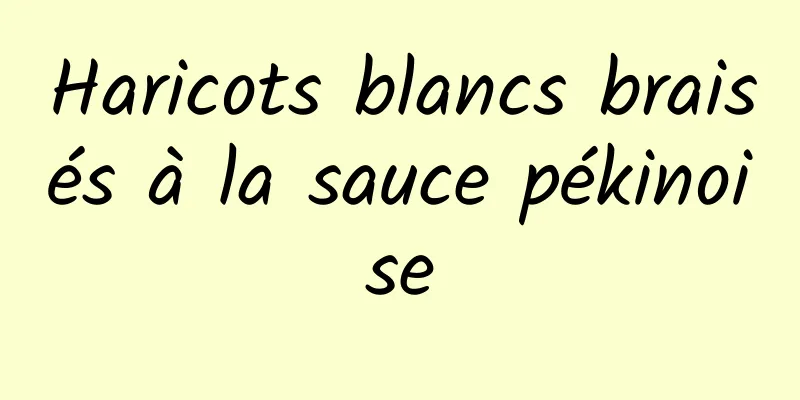 Haricots blancs braisés à la sauce pékinoise